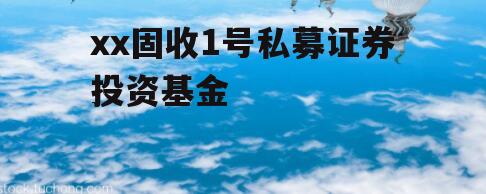 xx固收1号私募证券投资基金

stock.tuchong.com